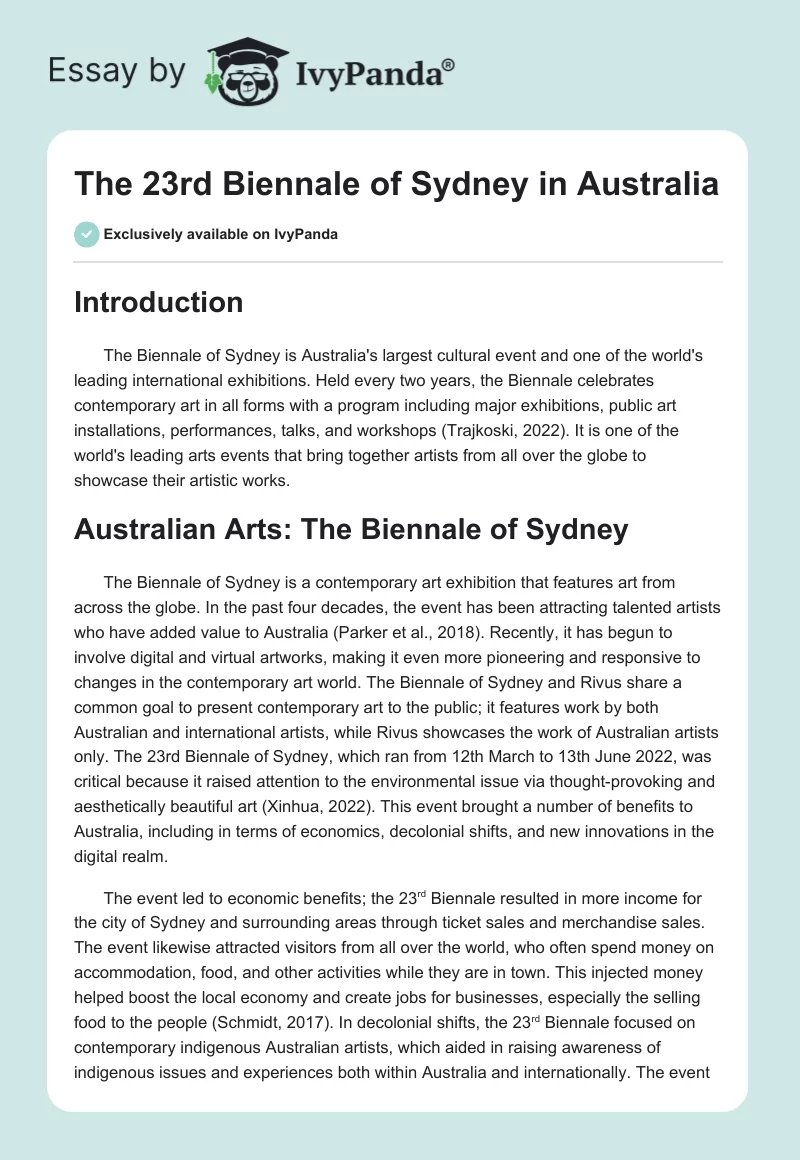 Essay by IvyPanda®

The 23rd Biennale of Sydney in Australia

Exclusively available on IvyPanda

Introduction

The Biennale of Sydney is Australia's largest cultural event and one of the world's leading international exhibitions. Held every two years, the Biennale celebrates contemporary art in all forms with a program including major exhibitions, public art installations, performances, talks, and workshops (Trajkoski, 2022). It is one of the world's leading arts events that bring together artists from all over the globe to showcase their artistic works.

Australian Arts: The Biennale of Sydney

The Biennale of Sydney is a contemporary art exhibition that features art from across the globe. In the past four decades, the event has been attracting talented artists who have added value to Australia (Parker et al., 2018). Recently, it has begun to involve digital and virtual artworks, making it even more pioneering and responsive to changes in the contemporary art world. The Biennale of Sydney and Rivus share a common goal to present contemporary art to the public; it features work by both Australian and international artists, while Rivus showcases the work of Australian artists only. The 23rd Biennale of Sydney, which ran from 12th March to 13th June 2022, was critical because it raised attention to the environmental issue via thought-provoking and aesthetically beautiful art (Xinhua, 2022). This event brought a number of benefits to Australia, including in terms of economics, decolonial shifts, and new innovations in the digital realm.

The event led to economic benefits; the 23$^{rd}$ Biennale resulted in more income for the city of Sydney and surrounding areas through ticket sales and merchandise sales. The event likewise attracted visitors from all over the world, who often spend money on accommodation, food, and other activities while they are in town. This injected money helped boost the local economy and create jobs for businesses, especially the selling food to the people (Schmidt, 2017). In decolonial shifts, the 23$^{rd}$ Biennale focused on contemporary indigenous Australian artists, which aided in raising awareness of indigenous issues and experiences both within Australia and internationally. The event